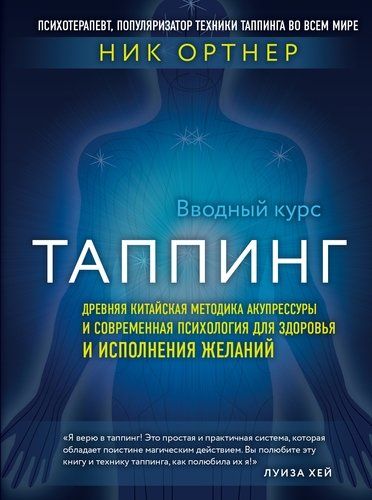 ПСИХОТЕРАПЕВТ, ПОПУЛЯРИЗАТОР ТЕХНИКИ ТАППИНГА ВО ВСЕМ МИРЕ

НИК ОРТНЕР

Вводный курс

ТАППИНГ

ДРЕВНЯЯ КИТАЙСКАЯ МЕТОДИКА АКУПРЕССУРЫ И СОВРЕМЕННАЯ ПСИХОЛОГИЯ ДЛЯ ЗДОРОВЬЯ И ИСПОЛНЕНИЯ ЖЕЛАНИЙ

«Я верю в таппинг! Это простая и практичная система, которая обладает поистине магическим действием. Вы полюбите эту книгу и технику таппинга, как полюбила их я!»

ЛУИЗА ХЕЙ